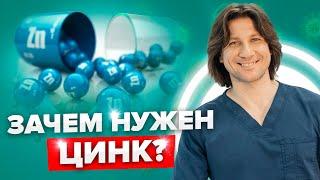 Zn

ЗАЧЕМ НУЖЕН ЦИНК?